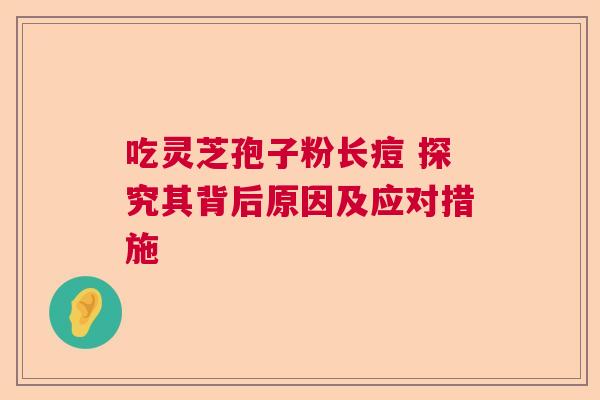 吃灵芝孢子粉长痘 探究其背后原因及应对措施